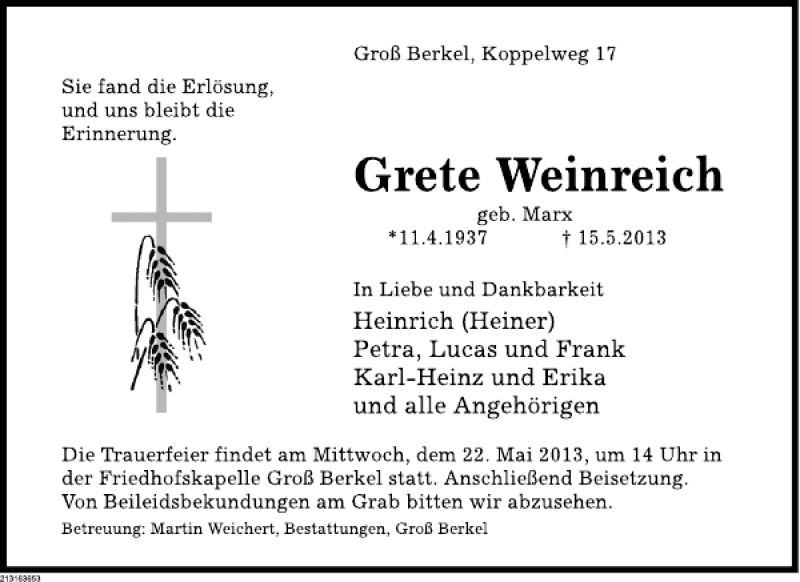 Groß Berkel, Koppelweg 17

Sie fand die Erlösung, und uns bleibt die Erinnerung.

Grete Weinreich

geb. Marx

*11.4.1937 † 15.5.2013

In Liebe und Dankbarkeit

Heinrich (Heiner)
Petra, Lucas und Frank
Karl-Heinz und Erika
und alle Angehörigen

Die Trauerfeier findet am Mittwoch, dem 22. Mai 2013, um 14 Uhr in der Friedhofskapelle Groß Berkel statt. Anschließend Beisetzung. Von Beileidsbekundungen am Grab bitten wir abzusehen.

Betreuung: Martin Weichert, Bestattungen, Groß Berkel

213163653